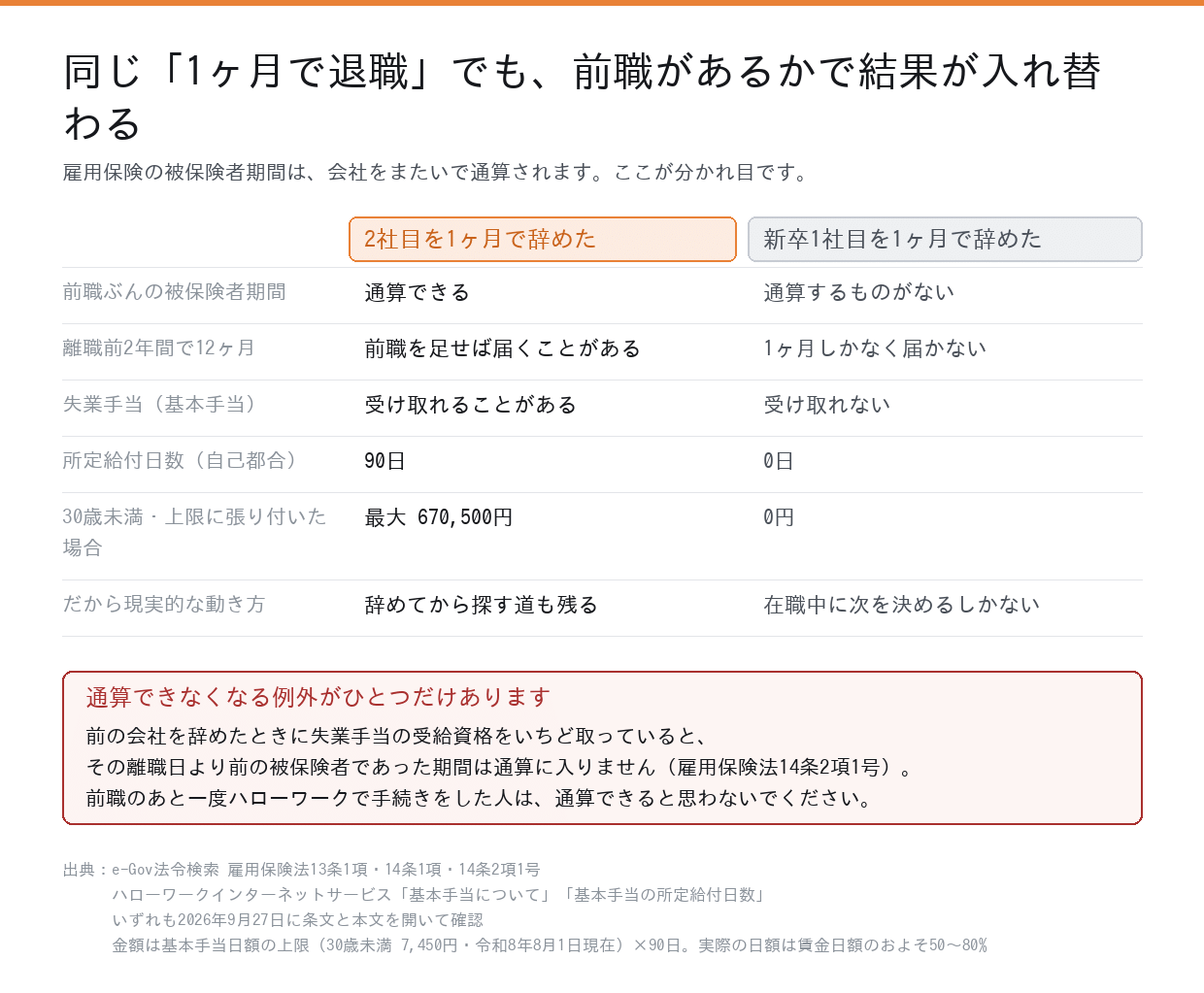 同じ「1ヶ月で退職」でも、前職があるかで結果が入れ替わる

雇用保険の被保険者期間は、会社をまたいで通算されます。ここが分かれ目です。

| | 2社目を1ヶ月で辞めた | 新卒1社目を1ヶ月で辞めた |
|---|---|---|
| 前職ぶんの被保険者期間 | 通算できる | 通算するものがない |
| 離職前2年間で12ヶ月 | 前職を足せば届くことがある | 1ヶ月しかなく届かない |
| 失業手当（基本手当） | 受け取れることがある | 受け取れない |
| 所定給付日数（自己都合） | 90日 | 0日 |
| 30歳未満・上限に張り付いた場合 | 最大 670,500円 | 0円 |
| だから現実的な動き方 | 辞めてから探す道も残る | 在職中に次を決めるしかない |

通算できなくなる例外がひとつだけあります

前の会社を辞めたときに失業手当の受給資格をいちど取っていると、
その離職日より前の被保険者であった期間は通算に入りません（雇用保険法14条2項1号）。
前職のあと一度ハローワークで手続きをした人は、通算できると思わないでください。

出典：e-Gov法令検索 雇用保険法13条1項・14条1項・14条2項1号
ハローワークインターネットサービス「基本手当について」「基本手当の所定給付日数」
いずれも2026年9月27日に条文と本文を開いて確認
金額は基本手当日額の上限（30歳未満 7,450円・令和8年8月1日現在）×90日。実際の日額は賃金日額のおよそ50〜80%